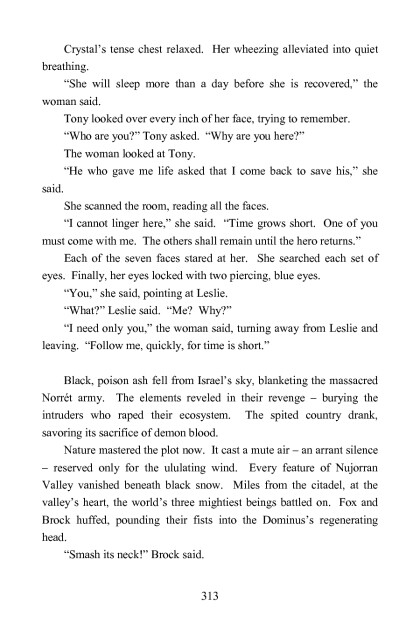 Crystal's tense chest relaxed. Her wheezing alleviated into quiet breathing.

"She will sleep more than a day before she is recovered," the woman said.

Tony looked over every inch of her face, trying to remember.

"Who are you?" Tony asked. "Why are you here?"

The woman looked at Tony.

"He who gave me life asked that I come back to save his," she said.

She scanned the room, reading all the faces.

"I cannot linger here," she said. "Time grows short. One of you must come with me. The others shall remain until the hero returns."

Each of the seven faces stared at her. She searched each set of eyes. Finally, her eyes locked with two piercing, blue eyes.

"You," she said, pointing at Leslie.

"What?" Leslie said. "Me? Why?"

"I need only you," the woman said, turning away from Leslie and leaving. "Follow me, quickly, for time is short."

Black, poison ash fell from Israel's sky, blanketing the massacred Norrét army. The elements reveled in their revenge – burying the intruders who raped their ecosystem. The spited country drank, savoring its sacrifice of demon blood.

Nature mastered the plot now. It cast a mute air – an arrant silence – reserved only for the ululating wind. Every feature of Nujorran Valley vanished beneath black snow. Miles from the citadel, at the valley's heart, the world's three mightiest beings battled on. Fox and Brock huffed, pounding their fists into the Dominus's regenerating head.

"Smash its neck!" Brock said.

313